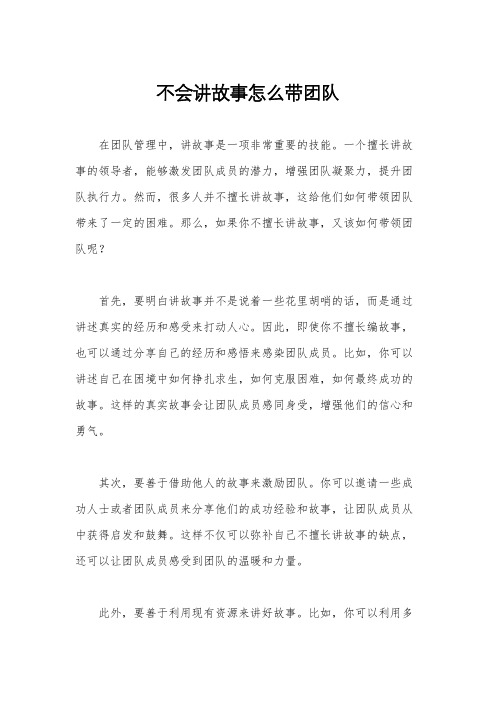 不会讲故事怎么带团队

在团队管理中，讲故事是一项非常重要的技能。一个擅长讲故事的领导者，能够激发团队成员的潜力，增强团队凝聚力，提升团队执行力。然而，很多人并不擅长讲故事，这给他们如何带领团队带来了一定的困难。那么，如果你不擅长讲故事，又该如何带领团队呢？

首先，要明白讲故事并不是说着一些花里胡哨的话，而是通过讲述真实的经历和感受来打动人心。因此，即使你不擅长编故事，也可以通过分享自己的经历和感悟来感染团队成员。比如，你可以讲述自己在困境中如何挣扎求生，如何克服困难，如何最终成功的故事。这样的真实故事会让团队成员感同身受，增强他们的信心和勇气。

其次，要善于借助他人的故事来激励团队。你可以邀请一些成功人士或者团队成员来分享他们的成功经验和故事，让团队成员从中获得启发和鼓舞。这样不仅可以弥补自己不擅长讲故事的缺点，还可以让团队成员感受到团队的温暖和力量。

此外，要善于利用现有资源来讲好故事。比如，你可以利用多